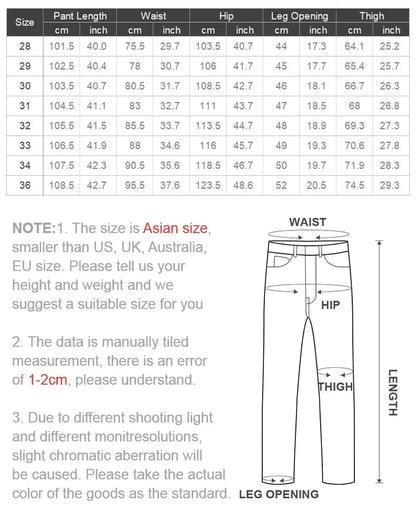 | Size | Pant Length cm | Pant Length inch | Waist cm | Waist inch | Hip cm | Hip inch | Leg Opening cm | Leg Opening inch | Thigh cm | Thigh inch |
|---|---|---|---|---|---|---|---|---|---|---|
| 28 | 101.5 | 40.0 | 75.5 | 29.7 | 103.5 | 40.7 | 44 | 17.3 | 64.1 | 25.2 |
| 29 | 102.5 | 40.4 | 78 | 30.7 | 106 | 41.7 | 45 | 17.7 | 65.4 | 25.7 |
| 30 | 103.5 | 40.7 | 80.5 | 31.7 | 108.5 | 42.7 | 46 | 18.1 | 66.7 | 26.3 |
| 31 | 104.5 | 41.1 | 83 | 32.7 | 111 | 43.7 | 47 | 18.5 | 68 | 26.8 |
| 32 | 105.5 | 41.5 | 85.5 | 33.7 | 113.5 | 44.7 | 48 | 18.9 | 69.3 | 27.3 |
| 33 | 106.5 | 41.9 | 88 | 34.6 | 116 | 45.7 | 49 | 19.3 | 70.6 | 27.8 |
| 34 | 107.5 | 42.3 | 90.5 | 35.6 | 118.5 | 46.7 | 50 | 19.7 | 71.9 | 28.3 |
| 36 | 108.5 | 42.7 | 95.5 | 37.6 | 123.5 | 48.6 | 52 | 20.5 | 74.5 | 29.3 |

NOTE:1. The size is Asian size, smaller than US, UK, Australia, EU size. Please tell us your height and weight and we suggest a suitable size for you

2. The data is manually tiled measurement, there is an error of 1-2cm, please understand.

3. Due to different shooting light and different monitresolutions, slight chromatic aberration will be caused. Please take the actual color of the goods as the standard.

WAIST
HIP
THIGH
LENGTH
LEG OPENING